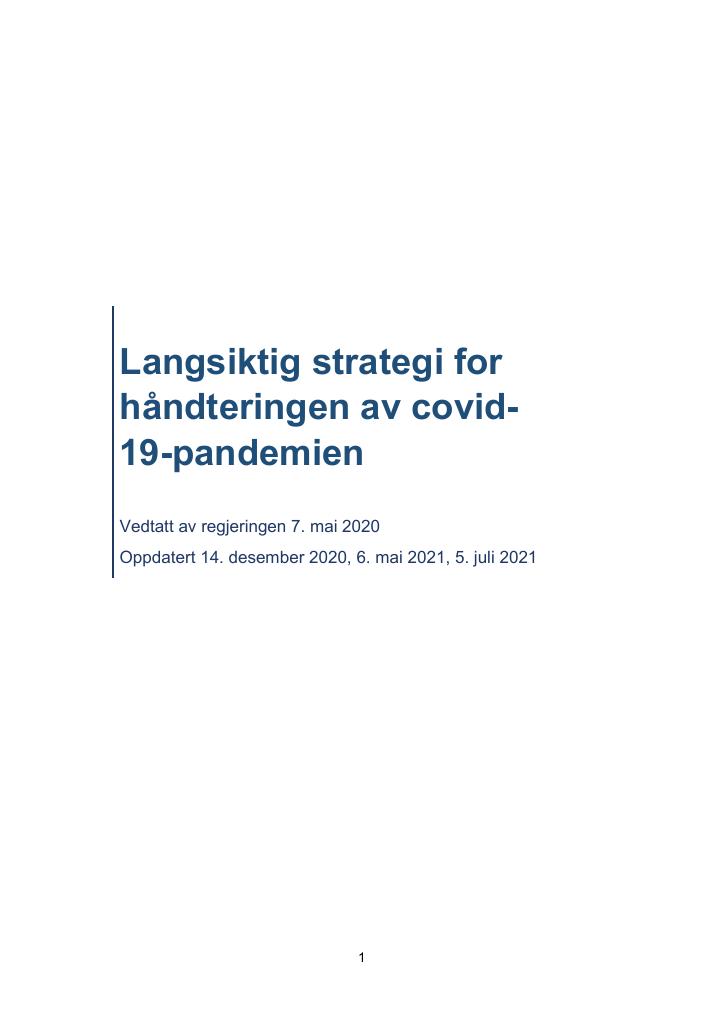 Langsiktig strategi for håndteringen av covid-19-pandemien

Vedtatt av regjeringen 7. mai 2020

Oppdatert 14. desember 2020, 6. mai 2021, 5. juli 2021

1